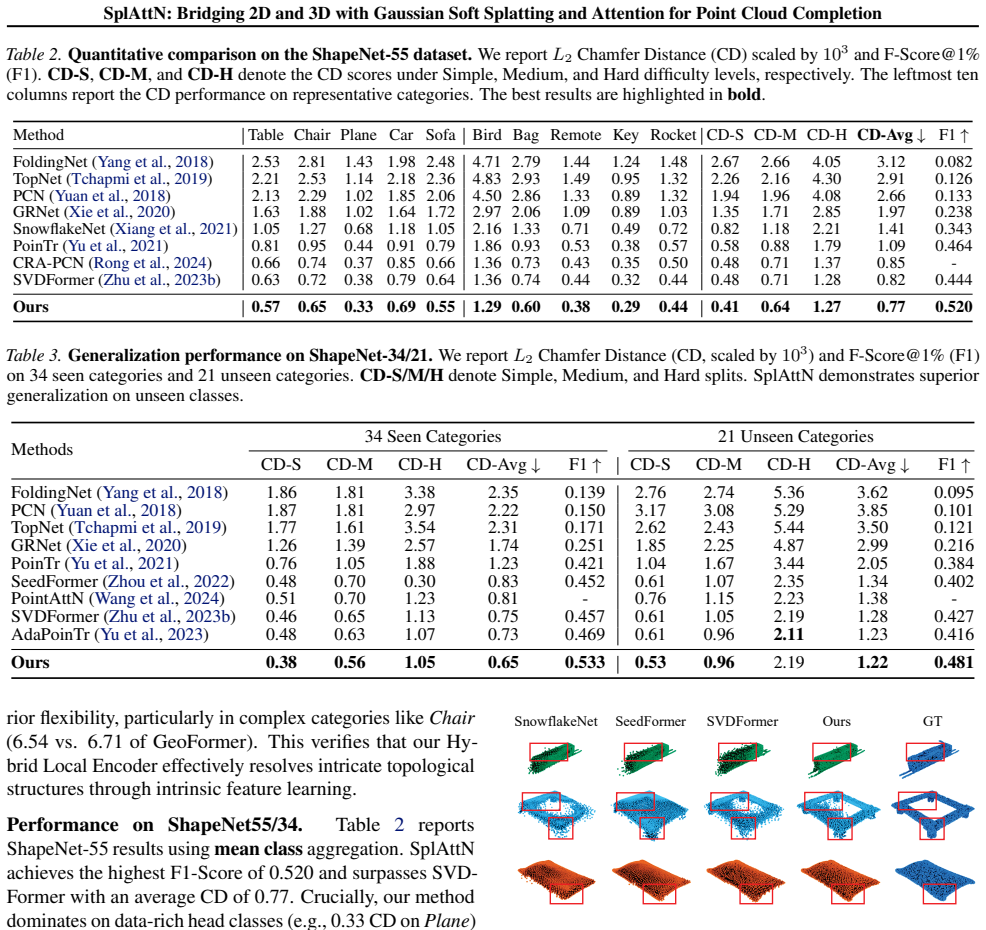 SplAttN: Bridging 2D and 3D with Gaussian Soft Splatting and Attention for Point Cloud Completion

Table 2. Quantitative comparison on the ShapeNet-55 dataset. We report $L_2$ Chamfer Distance (CD) scaled by $10^3$ and F-Score@1% (F1). CD-S, CD-M, and CD-H denote the CD scores under Simple, Medium, and Hard difficulty levels, respectively. The leftmost ten columns report the CD performance on representative categories. The best results are highlighted in bold.

| Method | Table | Chair | Plane | Car | Sofa | Bird | Bag | Remote | Key | Rocket | CD-S | CD-M | CD-H | CD-Avg ↓ | F1 ↑ |
|---|---|---|---|---|---|---|---|---|---|---|---|---|---|---|---|
| FoldingNet (Yang et al., 2018) | 2.53 | 2.81 | 1.43 | 1.98 | 2.48 | 4.71 | 2.79 | 1.44 | 1.24 | 1.48 | 2.67 | 2.66 | 4.05 | 3.12 | 0.082 |
| TopNet (Tchapmi et al., 2019) | 2.21 | 2.53 | 1.14 | 2.18 | 2.36 | 4.83 | 2.93 | 1.49 | 0.95 | 1.32 | 2.26 | 2.16 | 4.30 | 2.91 | 0.126 |
| PCN (Yuan et al., 2018) | 2.13 | 2.29 | 1.02 | 1.85 | 2.06 | 4.50 | 2.86 | 1.33 | 0.89 | 1.32 | 1.94 | 1.96 | 4.08 | 2.66 | 0.133 |
| GRNet (Xie et al., 2020) | 1.63 | 1.88 | 1.02 | 1.64 | 1.72 | 2.97 | 2.06 | 1.09 | 0.89 | 1.03 | 1.35 | 1.71 | 2.85 | 1.97 | 0.238 |
| SnowflakeNet (Xiang et al., 2021) | 1.05 | 1.27 | 0.68 | 1.18 | 1.05 | 2.16 | 1.33 | 0.71 | 0.49 | 0.72 | 0.82 | 1.18 | 2.21 | 1.41 | 0.343 |
| PoinTr (Yu et al., 2021) | 0.81 | 0.95 | 0.44 | 0.91 | 0.79 | 1.86 | 0.93 | 0.53 | 0.38 | 0.57 | 0.58 | 0.88 | 1.79 | 1.09 | 0.464 |
| CRA-PCN (Rong et al., 2024) | 0.66 | 0.74 | 0.37 | 0.85 | 0.66 | 1.36 | 0.73 | 0.43 | 0.35 | 0.50 | 0.48 | 0.71 | 1.37 | 0.85 | - |
| SVDFormer (Zhu et al., 2023b) | 0.63 | 0.72 | 0.38 | 0.79 | 0.64 | 1.36 | 0.74 | 0.44 | 0.32 | 0.44 | 0.48 | 0.71 | 1.28 | 0.82 | 0.444 |
| Ours | 0.57 | 0.65 | 0.33 | 0.69 | 0.55 | 1.29 | 0.60 | 0.38 | 0.29 | 0.44 | 0.41 | 0.64 | 1.27 | 0.77 | 0.520 |

Table 3. Generalization performance on ShapeNet-34/21. We report $L_2$ Chamfer Distance (CD, scaled by $10^3$) and F-Score@1% (F1) on 34 seen categories and 21 unseen categories. CD-S/M/H denote Simple, Medium, and Hard splits. SplAttN demonstrates superior generalization on unseen classes.

| Methods | 34 Seen Categories | | | | | 21 Unseen Categories | | | | |
|---|---|---|---|---|---|---|---|---|---|---|
| | CD-S | CD-M | CD-H | CD-Avg ↓ | F1 ↑ | CD-S | CD-M | CD-H | CD-Avg ↓ | F1 ↑ |
| FoldingNet (Yang et al., 2018) | 1.86 | 1.81 | 3.38 | 2.35 | 0.139 | 2.76 | 2.74 | 5.36 | 3.62 | 0.095 |
| PCN (Yuan et al., 2018) | 1.87 | 1.81 | 2.97 | 2.22 | 0.150 | 3.17 | 3.08 | 5.29 | 3.85 | 0.101 |
| TopNet (Tchapmi et al., 2019) | 1.77 | 1.61 | 3.54 | 2.31 | 0.171 | 2.62 | 2.43 | 5.44 | 3.50 | 0.121 |
| GRNet (Xie et al., 2020) | 1.26 | 1.39 | 2.57 | 1.74 | 0.251 | 1.85 | 2.25 | 4.87 | 2.99 | 0.216 |
| PoinTr (Yu et al., 2021) | 0.76 | 1.05 | 1.88 | 1.23 | 0.421 | 1.04 | 1.67 | 3.44 | 2.05 | 0.384 |
| SeedFormer (Zhou et al., 2022) | 0.48 | 0.70 | 0.30 | 0.83 | 0.452 | 0.61 | 1.07 | 2.35 | 1.34 | 0.402 |
| PointAttN (Wang et al., 2024) | 0.51 | 0.70 | 1.23 | 0.81 | - | 0.76 | 1.15 | 2.23 | 1.38 | - |
| SVDFormer (Zhu et al., 2023b) | 0.46 | 0.65 | 1.13 | 0.75 | 0.457 | 0.61 | 1.05 | 2.19 | 1.28 | 0.427 |
| AdaPoinTr (Yu et al., 2023) | 0.48 | 0.63 | 1.07 | 0.73 | 0.469 | 0.61 | 0.96 | 2.11 | 1.23 | 0.416 |
| Ours | 0.38 | 0.56 | 1.05 | 0.65 | 0.533 | 0.53 | 0.96 | 2.19 | 1.22 | 0.481 |

rior flexibility, particularly in complex categories like Chair (6.54 vs. 6.71 of GeoFormer). This verifies that our Hybrid Local Encoder effectively resolves intricate topological structures through intrinsic feature learning.

Performance on ShapeNet55/34. Table 2 reports ShapeNet-55 results using mean class aggregation. SplAttN achieves the highest F1-Score of 0.520 and surpasses SVDFormer with an average CD of 0.77. Crucially, our method dominates on data-rich head classes (e.g., 0.33 CD on Plane)

SnowflakeNet SeedFormer SVDFormer Ours GT